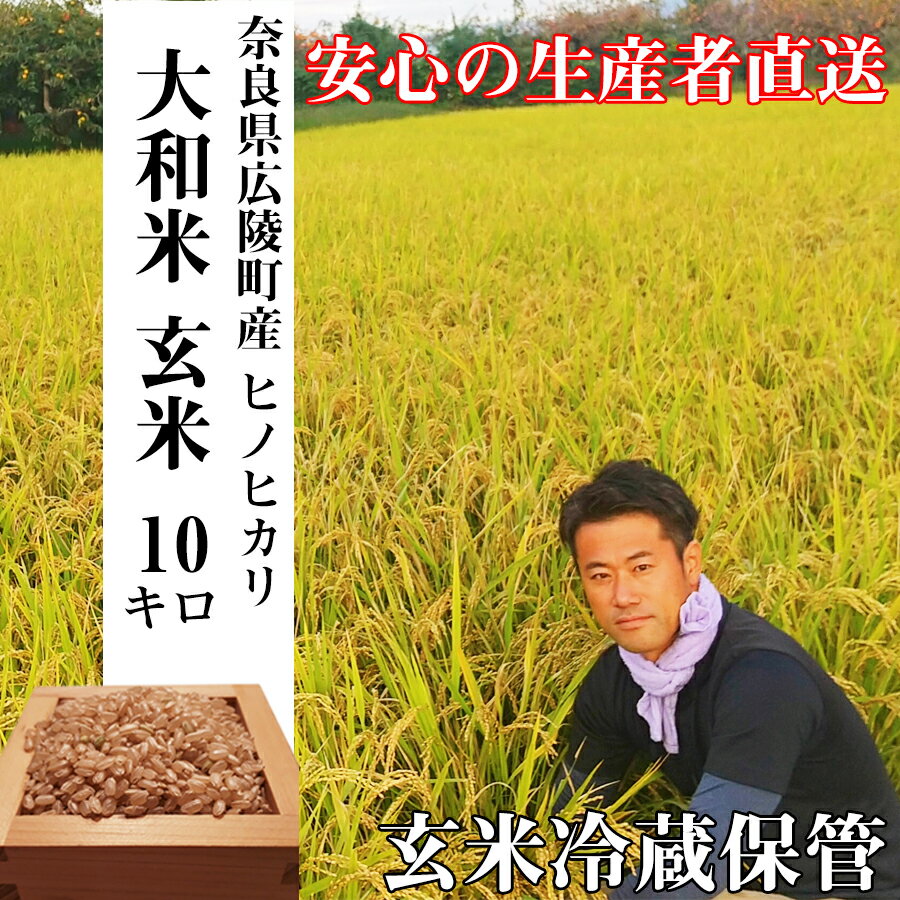 安心の生産者直送

奈良県広陵町産 ヒノヒカリ

大和米 玄米 10キロ

玄米冷蔵保管